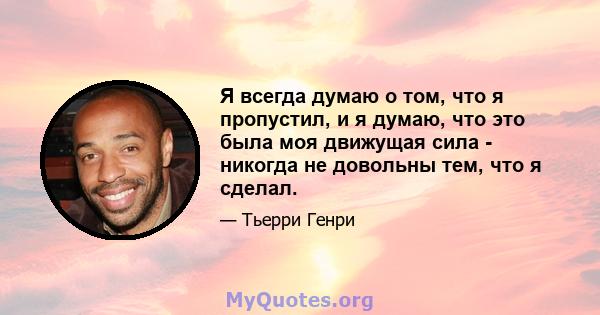 Я всегда думаю о том, что я пропустил, и я думаю, что это была моя движущая сила - никогда не довольны тем, что я сделал.

— Тьерри Генри

MyQuotes.org